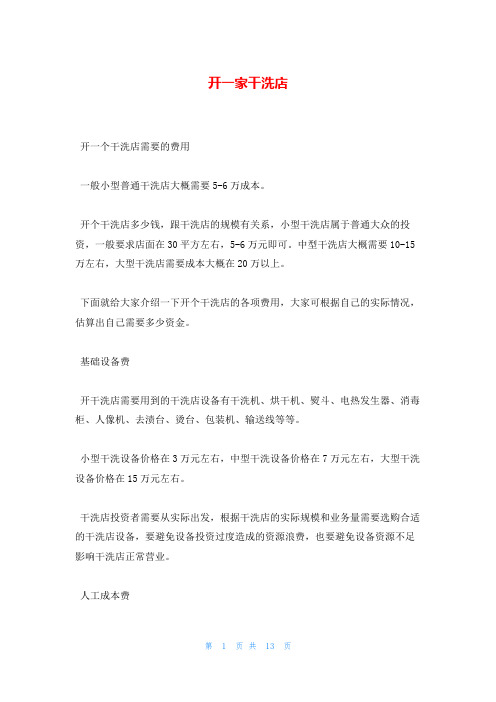 开一家干洗店

开一个干洗店需要的费用

一般小型普通干洗店大概需要 5-6 万成本。

开个干洗店多少钱，跟干洗店的规模有关系，小型干洗店属于普通大众的投资，一般要求店面在 30 平方左右，5-6 万元即可。中型干洗店大概需要 10-15 万左右，大型干洗店需要成本大概在 20 万以上。

下面就给大家介绍一下开个干洗店的各项费用，大家可根据自己的实际情况，估算出自己需要多少资金。

基础设备费

开干洗店需要用到的干洗店设备有干洗机、烘干机、熨斗、电热发生器、消毒柜、人像机、去渍台、烫台、包装机、输送线等等。

小型干洗设备价格在 3 万元左右，中型干洗设备价格在 7 万元左右，大型干洗设备价格在 15 万元左右。

干洗店投资者需要从实际出发，根据干洗店的实际规模和业务量需要选购合适的干洗店设备，要避免设备投资过度造成的资源浪费，也要避免设备资源不足影响干洗店正常营业。

人工成本费

第 1 页 共 13 页